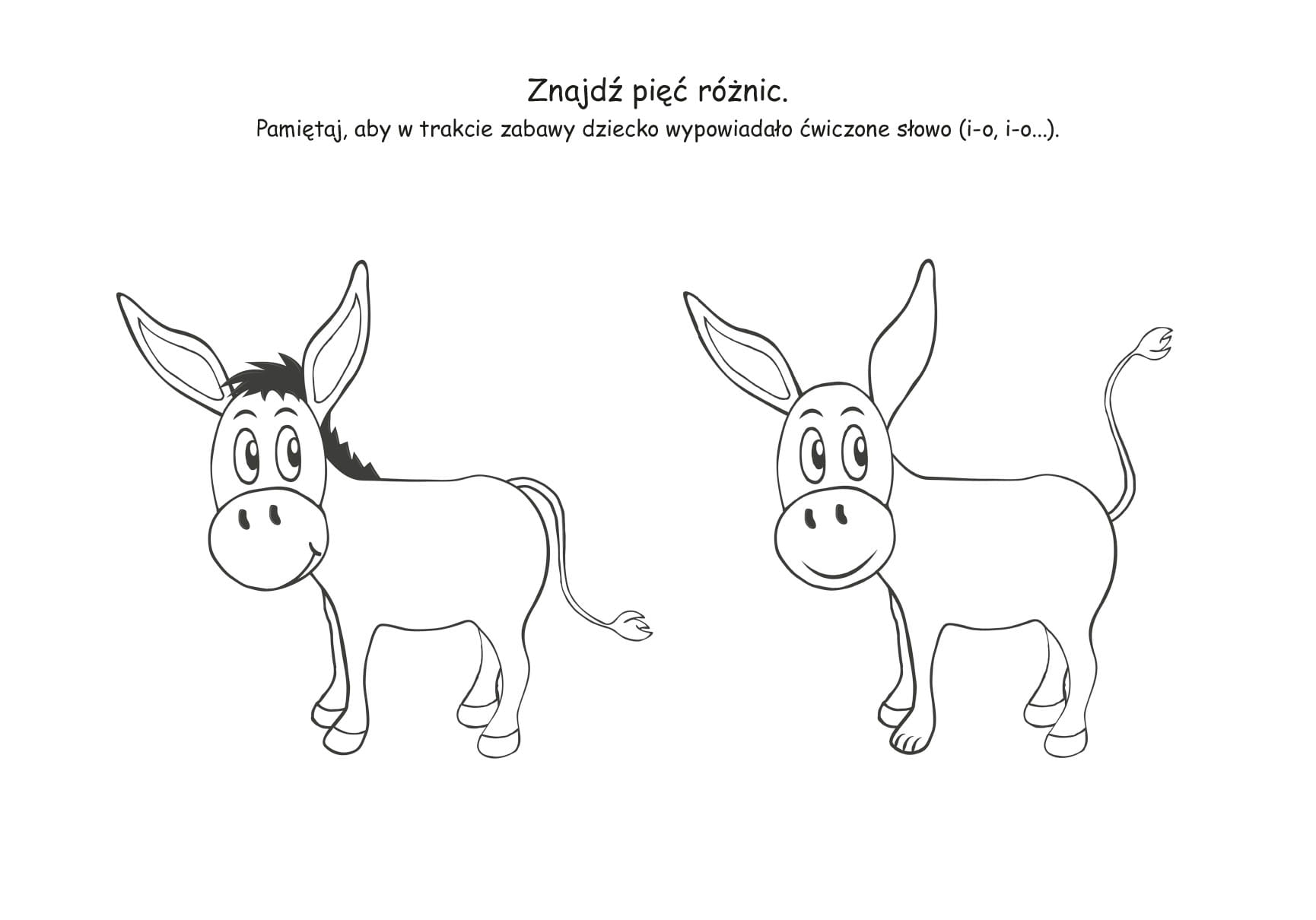 Znajdź pięć różnic.

Pamiętaj, aby w trakcie zabawy dziecko wypowiadało ćwiczone słowo (i-o, i-o...).